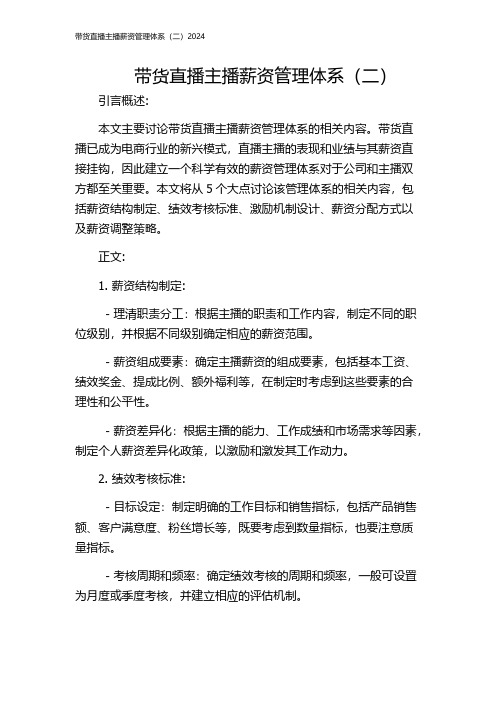 带货直播主播薪资管理体系（二）2024

带货直播主播薪资管理体系（二）

引言概述：

本文主要讨论带货直播主播薪资管理体系的相关内容。带货直播已成为电商行业的新兴模式，直播主播的表现和业绩与其薪资直接挂钩，因此建立一个科学有效的薪资管理体系对于公司和主播双方都至关重要。本文将从 5 个大点讨论该管理体系的相关内容，包括薪资结构制定、绩效考核标准、激励机制设计、薪资分配方式以及薪资调整策略。

正文：

1. 薪资结构制定：

- 理清职责分工：根据主播的职责和工作内容，制定不同的职位级别，并根据不同级别确定相应的薪资范围。

- 薪资组成要素：确定主播薪资的组成要素，包括基本工资、绩效奖金、提成比例、额外福利等，在制定时考虑到这些要素的合理性和公平性。

- 薪资差异化：根据主播的能力、工作成绩和市场需求等因素，制定个人薪资差异化政策，以激励和激发其工作动力。

2. 绩效考核标准：

- 目标设定：制定明确的工作目标和销售指标，包括产品销售额、客户满意度、粉丝增长等，既要考虑到数量指标，也要注意质量指标。

- 考核周期和频率：确定绩效考核的周期和频率，一般可设置为月度或季度考核，并建立相应的评估机制。